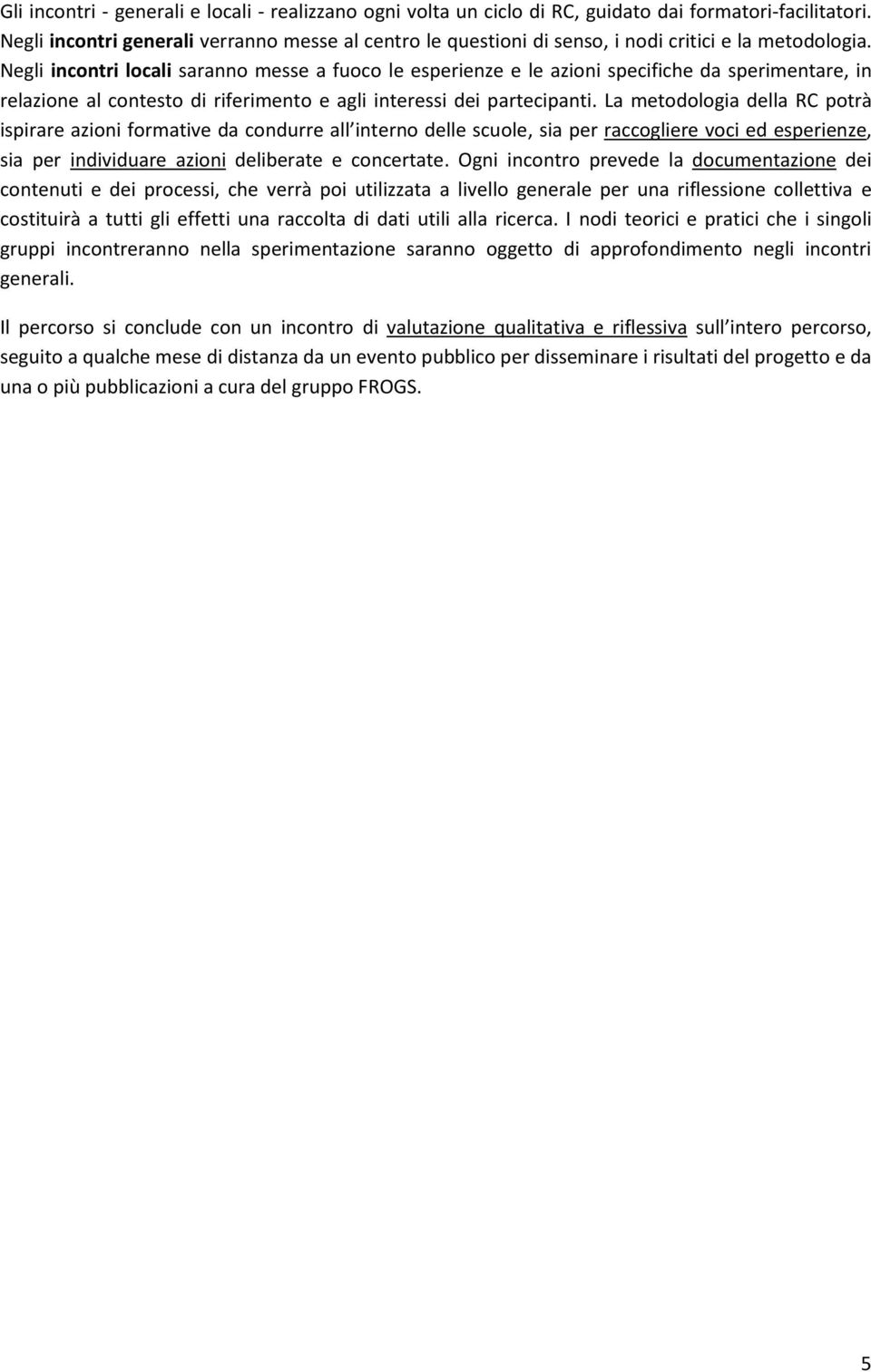 Gli incontri - generali e locali - realizzano ogni volta un ciclo di RC, guidato dai formatori-facilitatori. Negli incontri generali verranno messe al centro le questioni di senso, i nodi critici e la metodologia. Negli incontri locali saranno messe a fuoco le esperienze e le azioni specifiche da sperimentare, in relazione al contesto di riferimento e agli interessi dei partecipanti. La metodologia della RC potrà ispirare azioni formative da condurre all interno delle scuole, sia per raccogliere voci ed esperienze, sia per individuare azioni deliberate e concertate. Ogni incontro prevede la documentazione dei contenuti e dei processi, che verrà poi utilizzata a livello generale per una riflessione collettiva e costituirà a tutti gli effetti una raccolta di dati utili alla ricerca. I nodi teorici e pratici che i singoli gruppi incontreranno nella sperimentazione saranno oggetto di approfondimento negli incontri generali.

Il percorso si conclude con un incontro di valutazione qualitativa e riflessiva sull intero percorso, seguito a qualche mese di distanza da un evento pubblico per disseminare i risultati del progetto e da una o più pubblicazioni a cura del gruppo FROGS.

5